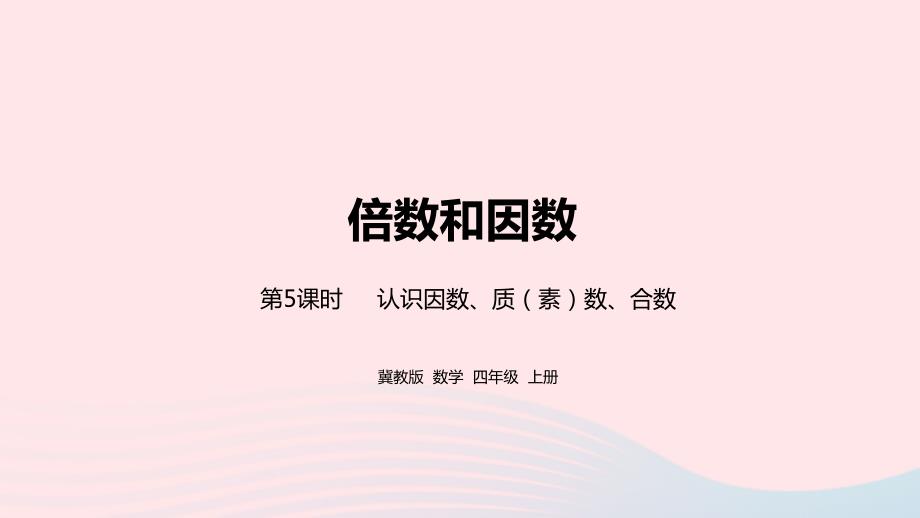 倍数和因数

第5课时　认识因数、质（素）数、合数

冀教版 数学 四年级 上册